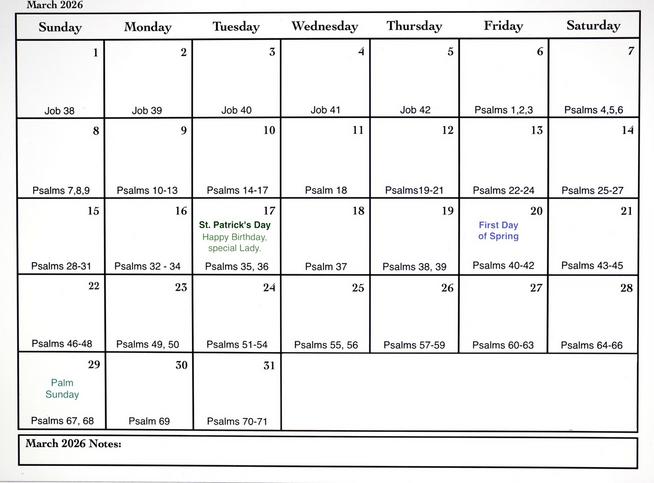 March 2026

| Sunday | Monday | Tuesday | Wednesday | Thursday | Friday | Saturday |
|---|---|---|---|---|---|---|
| 1 Job 38 | 2 Job 39 | 3 Job 40 | 4 Job 41 | 5 Job 42 | 6 Psalms 1,2,3 | 7 Psalms 4,5,6 |
| 8 Psalms 7,8,9 | 9 Psalms 10-13 | 10 Psalms 14-17 | 11 Psalm 18 | 12 Psalms19-21 | 13 Psalms 22-24 | 14 Psalms 25-27 |
| 15 Psalms 28-31 | 16 Psalms 32 - 34 | 17 St. Patrick's Day Happy Birthday, special Lady. Psalms 35, 36 | 18 Psalm 37 | 19 Psalms 38, 39 | 20 First Day of Spring Psalms 40-42 | 21 Psalms 43-45 |
| 22 Psalms 46-48 | 23 Psalms 49, 50 | 24 Psalms 51-54 | 25 Psalms 55, 56 | 26 Psalms 57-59 | 27 Psalms 60-63 | 28 Psalms 64-66 |
| 29 Palm Sunday Psalms 67, 68 | 30 Psalm 69 | 31 Psalms 70-71 | | | | |

March 2026 Notes: